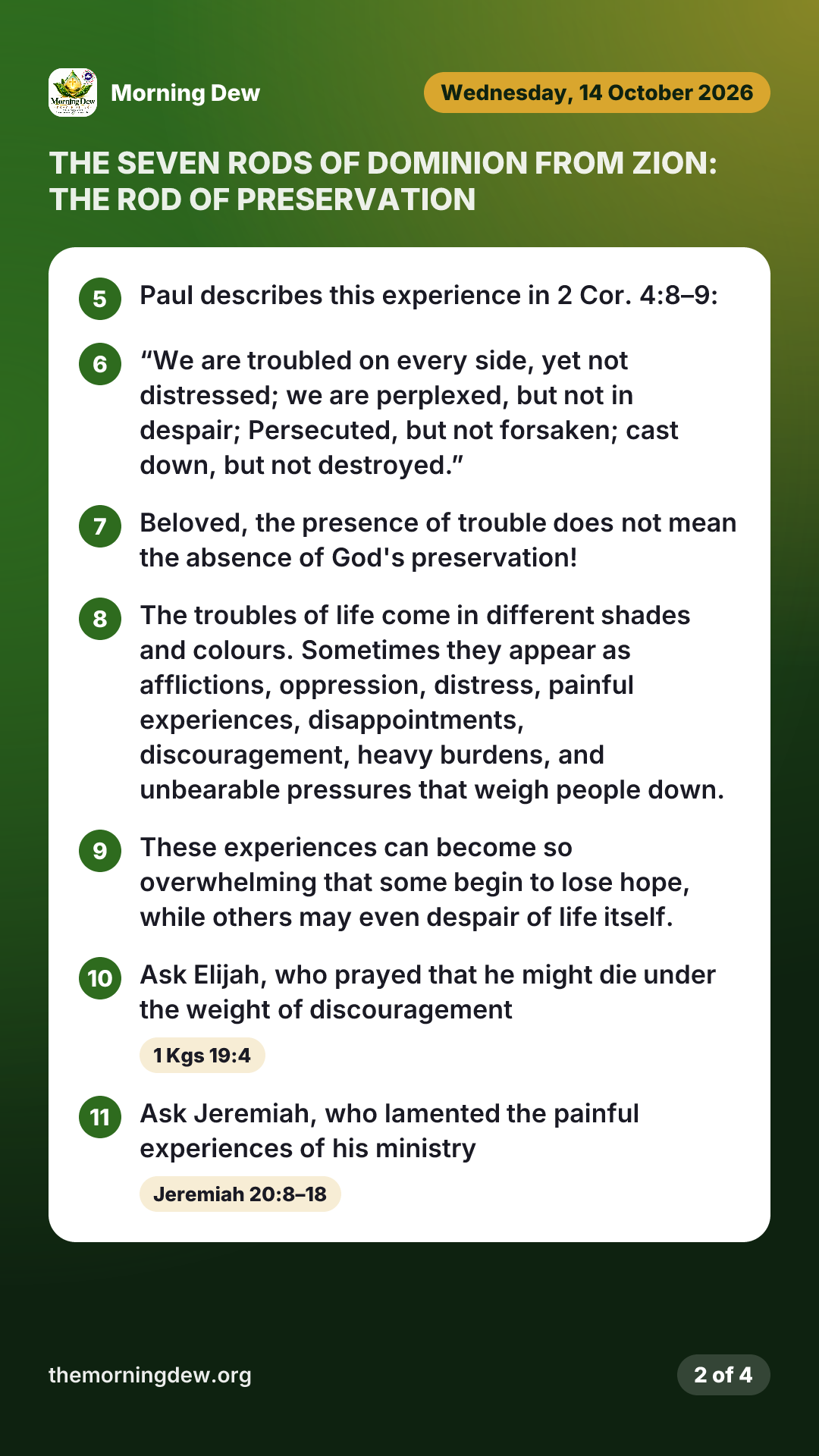 Morning Dew

Wednesday, 14 October 2026

THE SEVEN RODS OF DOMINION FROM ZION: THE ROD OF PRESERVATION

5 Paul describes this experience in 2 Cor. 4:8–9:

6 "We are troubled on every side, yet not distressed; we are perplexed, but not in despair; Persecuted, but not forsaken; cast down, but not destroyed."

7 Beloved, the presence of trouble does not mean the absence of God's preservation!

8 The troubles of life come in different shades and colours. Sometimes they appear as afflictions, oppression, distress, painful experiences, disappointments, discouragement, heavy burdens, and unbearable pressures that weigh people down.

9 These experiences can become so overwhelming that some begin to lose hope, while others may even despair of life itself.

10 Ask Elijah, who prayed that he might die under the weight of discouragement

1 Kgs 19:4

11 Ask Jeremiah, who lamented the painful experiences of his ministry

Jeremiah 20:8–18

themorningdew.org

2 of 4